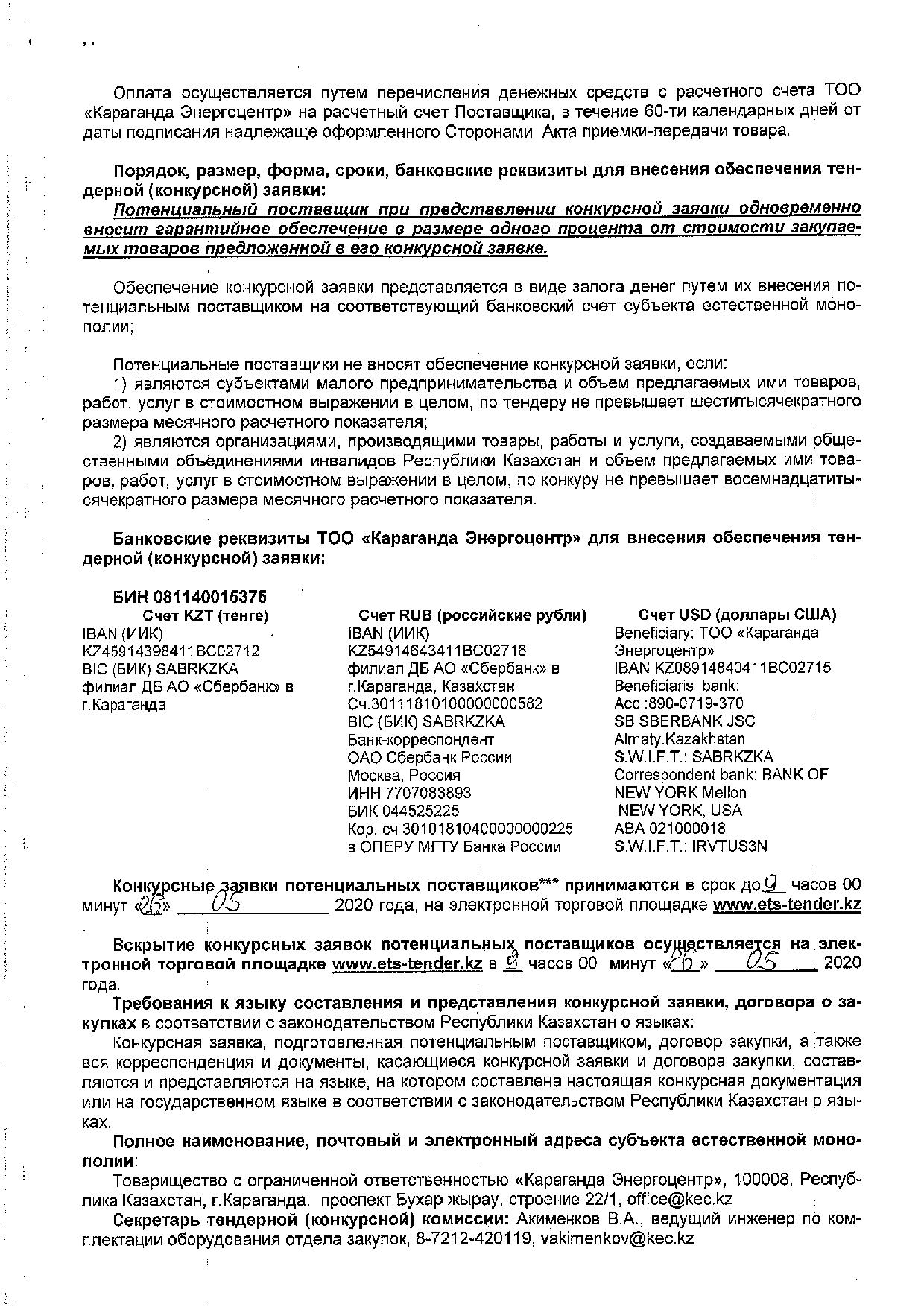 Оплата осуществляется путем перечисления денежных средств с расчетного счета ТОО «Караганда Энергоцентр» на расчетный счет Поставщика, в течение 60-ти календарных дней от даты подписания надлежаще оформленного Сторонами Акта приемки-передачи товара.

Порядок, размер, форма, сроки, банковские реквизиты для внесения обеспечения тендерной (конкурсной) заявки:
Потенциальный поставщик при представлении конкурсной заявки одновременно вносит гарантийное обеспечение в размере одного процента от стоимости закупаемых товаров предложенной в его конкурсной заявке.

Обеспечение конкурсной заявки представляется в виде залога денег путем их внесения потенциальным поставщиком на соответствующий банковский счет субъекта естественной монополии;

Потенциальные поставщики не вносят обеспечение конкурсной заявки, если:
1) являются субъектами малого предпринимательства и объем предлагаемых ими товаров, работ, услуг в стоимостном выражении в целом, по тендеру не превышает шеститысячекратного размера месячного расчетного показателя;
2) являются организациями, производящими товары, работы и услуги, создаваемыми общественными объединениями инвалидов Республики Казахстан и объем предлагаемых ими товаров, работ, услуг в стоимостном выражении в целом, по конкуру не превышает восемнадцатитысячекратного размера месячного расчетного показателя.

Банковские реквизиты ТОО «Караганда Энергоцентр» для внесения обеспечения тендерной (конкурсной) заявки:

БИН 081140015375

Счет KZT (тенге)
IBAN (ИИК)
KZ45914398411BC02712
BIC (БИК) SABRKZKA
филиал ДБ АО «Сбербанк» в г.Караганда

Счет RUB (российские рубли)
IBAN (ИИК)
KZ54914643411BC02716
филиал ДБ АО «Сбербанк» в г.Караганда, Казахстан
Сч.30111810100000000582
BIC (БИК) SABRKZKA
Банк-корреспондент
ОАО Сбербанк России
Москва, Россия
ИНН 7707083893
БИК 044525225
Кор. сч 30101810400000000225
в ОПЕРУ МГТУ Банка России

Счет USD (доллары США)
Beneficiary: ТОО «Караганда Энергоцентр»
IBAN KZ08914840411BC02715
Beneficiaris bank:
Acc.:890-0719-370
SB SBERBANK JSC
Almaty.Kazakhstan
S.W.I.F.T.: SABRKZKA
Correspondent bank: BANK OF NEW YORK Mellon
NEW YORK, USA
ABA 021000018
S.W.I.F.T.: IRVTUS3N

Конкурсные заявки потенциальных поставщиков*** принимаются в срок до 9 часов 00 минут «26» 05 2020 года, на электронной торговой площадке www.ets-tender.kz

Вскрытие конкурсных заявок потенциальных поставщиков осуществляется на электронной торговой площадке www.ets-tender.kz в 9 часов 00 минут «26» 05 2020 года.
Требования к языку составления и представления конкурсной заявки, договора о закупках в соответствии с законодательством Республики Казахстан о языках:
Конкурсная заявка, подготовленная потенциальным поставщиком, договор закупки, а также вся корреспонденция и документы, касающиеся конкурсной заявки и договора закупки, составляются и представляются на языке, на котором составлена настоящая конкурсная документация или на государственном языке в соответствии с законодательством Республики Казахстан о языках.
Полное наименование, почтовый и электронный адреса субъекта естественной монополии:
Товарищество с ограниченной ответственностью «Караганда Энергоцентр», 100008, Республика Казахстан, г.Караганда, проспект Бухар жырау, строение 22/1, office@kec.kz
Секретарь тендерной (конкурсной) комиссии: Акименков В.А., ведущий инженер по комплектации оборудования отдела закупок, 8-7212-420119, vakimenkov@kec.kz